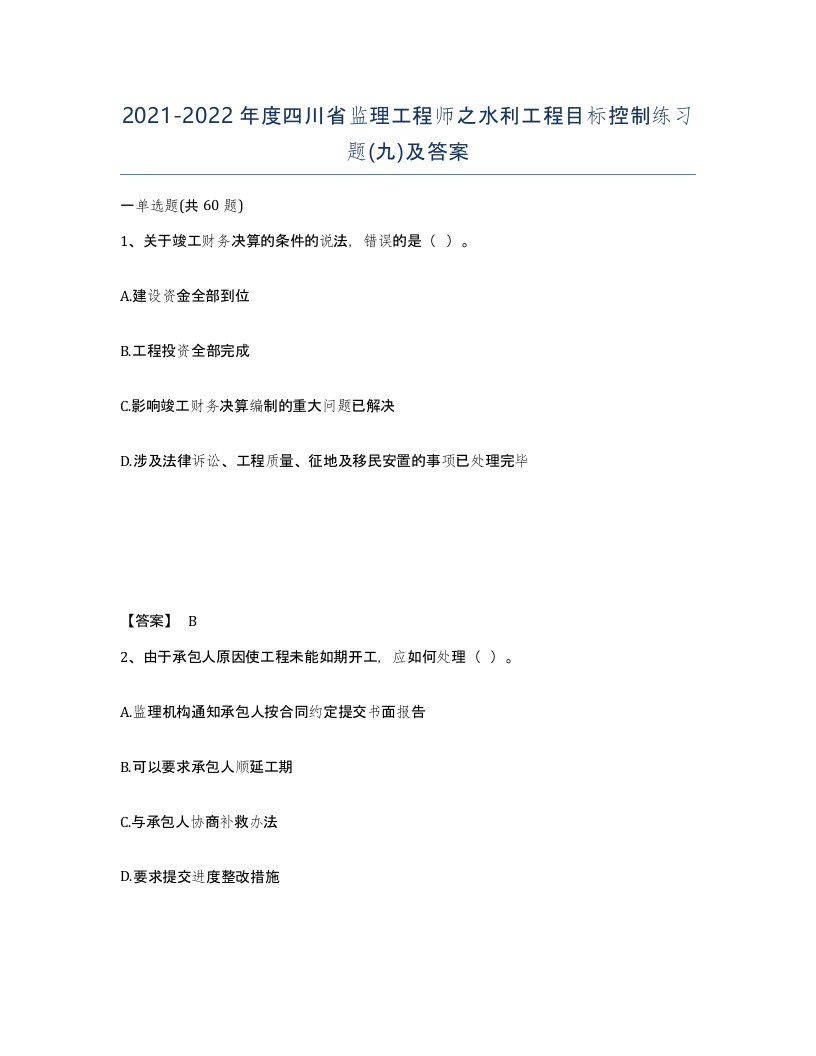 2021-2022年度四川省监理工程师之水利工程目标控制练习题(九)及答案

一单选题(共60题)

1、关于竣工财务决算的条件的说法，错误的是（ ）。

A.建设资金全部到位

B.工程投资全部完成

C.影响竣工财务决算编制的重大问题已解决

D.涉及法律诉讼、工程质量、征地及移民安置的事项已处理完毕

【答案】 B

2、由于承包人原因使工程未能如期开工，应如何处理（ ）。

A.监理机构通知承包人按合同约定提交书面报告

B.可以要求承包人顺延工期

C.与承包人协商补救办法

D.要求提交进度整改措施